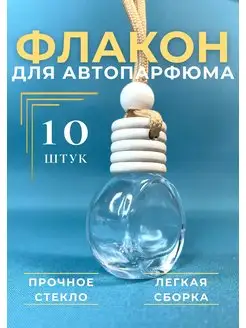 ФЛАКОН
ДЛЯ АВТОПАРФЮМА

10
ШТУК

ПРОЧНОЕ СТЕКЛО

ЛЕГКАЯ СБОРКА